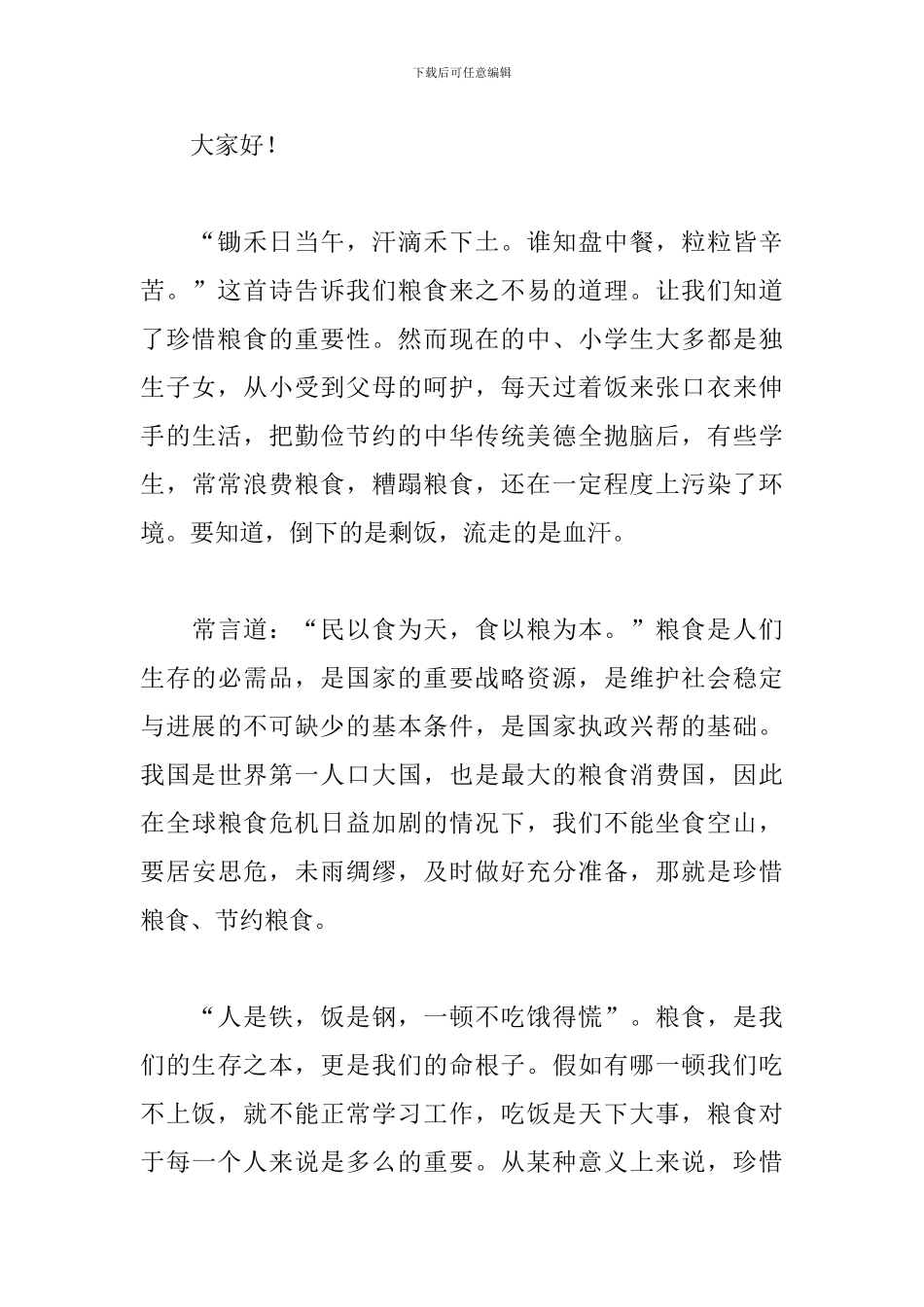 下载后可任意编辑

大家好！

“锄禾日当午，汗滴禾下土。谁知盘中餐，粒粒皆辛苦。”这首诗告诉我们粮食来之不易的道理。让我们知道了珍惜粮食的重要性。然而现在的中、小学生大多都是独生子女，从小受到父母的呵护，每天过着饭来张口衣来伸手的生活，把勤俭节约的中华传统美德全抛脑后，有些学生，常常浪费粮食，糟蹋粮食，还在一定程度上污染了环境。要知道，倒下的是剩饭，流走的是血汗。

常言道：“民以食为天，食以粮为本。”粮食是人们生存的必需品，是国家的重要战略资源，是维护社会稳定与进展的不可缺少的基本条件，是国家执政兴帮的基础。我国是世界第一人口大国，也是最大的粮食消费国，因此在全球粮食危机日益加剧的情况下，我们不能坐食空山，要居安思危，未雨绸缪，及时做好充分准备，那就是珍惜粮食、节约粮食。

“人是铁，饭是钢，一顿不吃饿得慌”。粮食，是我们的生存之本，更是我们的命根子。假如有哪一顿我们吃不上饭，就不能正常学习工作，吃饭是天下大事，粮食对于每一个人来说是多么的重要。从某种意义上来说，珍惜